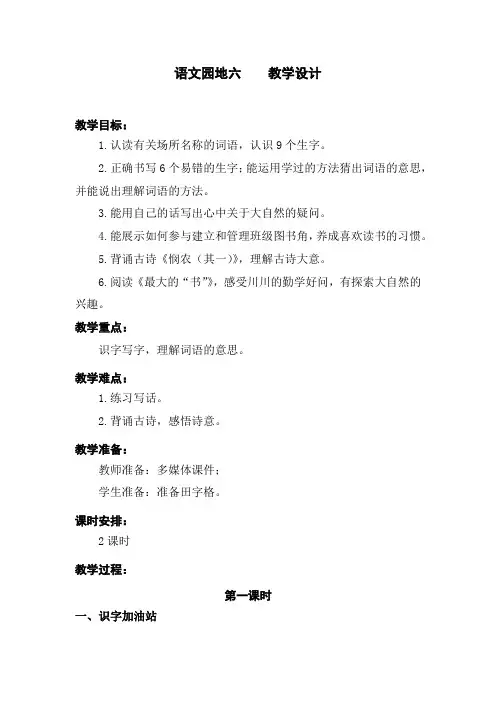 语文园地六　　教学设计

教学目标：

1. 认读有关场所名称的词语，认识 9 个生字。

2. 正确书写 6 个易错的生字；能运用学过的方法猜出词语的意思，并能说出理解词语的方法。

3. 能用自己的话写出心中关于大自然的疑问。

4. 能展示如何参与建立和管理班级图书角，养成喜欢读书的习惯。

5. 背诵古诗《悯农（其一）》，理解古诗大意。

6. 阅读《最大的“书”》，感受川川的勤学好问，有探索大自然的兴趣。

教学重点：

识字写字，理解词语的意思。

教学难点：

1. 练习写话。

2. 背诵古诗，感悟诗意。

教学准备：

教师准备：多媒体课件；

学生准备：准备田字格。

课时安排：

2 课时

教学过程：

第一课时

一、识字加油站